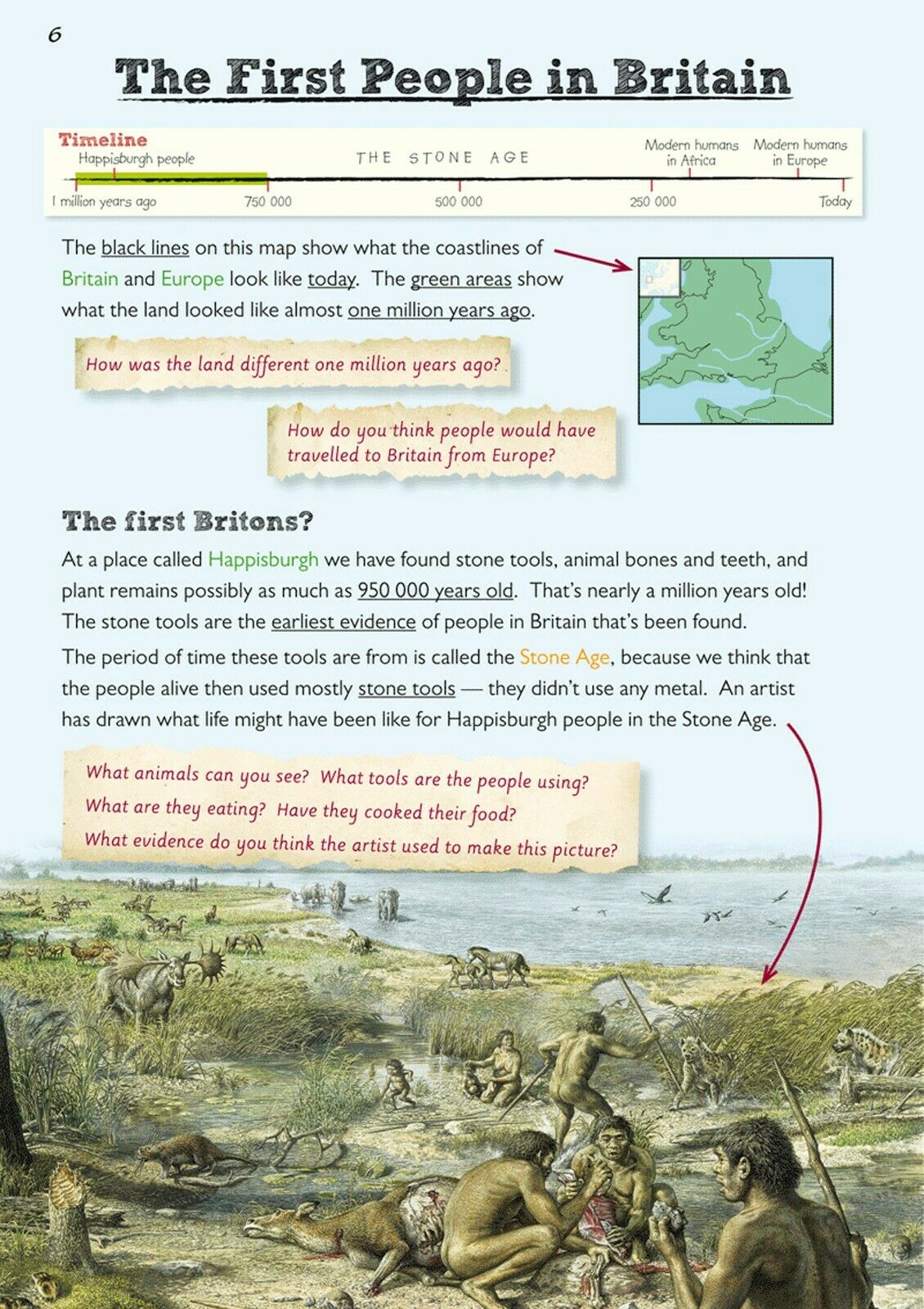 6

The First People in Britain

Timeline
Happisburgh people
THE STONE AGE
Modern humans in Africa
Modern humans in Europe
1 million years ago
750 000
500 000
250 000
Today

The black lines on this map show what the coastlines of Britain and Europe look like today. The green areas show what the land looked like almost one million years ago.

How was the land different one million years ago?

How do you think people would have travelled to Britain from Europe?

The first Britons?

At a place called Happisburgh we have found stone tools, animal bones and teeth, and plant remains possibly as much as 950 000 years old. That's nearly a million years old! The stone tools are the earliest evidence of people in Britain that's been found.

The period of time these tools are from is called the Stone Age, because we think that the people alive then used mostly stone tools — they didn't use any metal. An artist has drawn what life might have been like for Happisburgh people in the Stone Age.

What animals can you see? What tools are the people using?
What are they eating? Have they cooked their food?
What evidence do you think the artist used to make this picture?